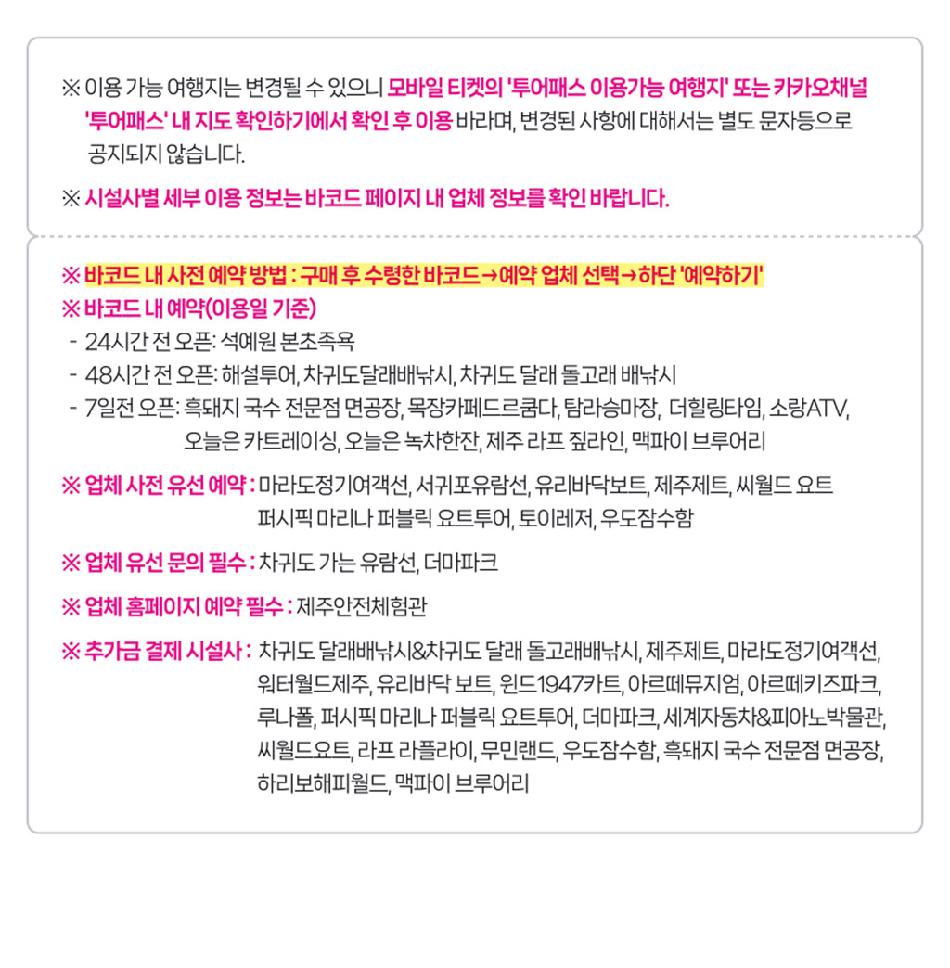 ※ 이용 가능 여행지는 변경될 수 있으니 모바일 티켓의 '투어패스 이용가능 여행지' 또는 카카오채널 '투어패스' 내 지도 확인하기에서 확인 후 이용 바라며, 변경된 사항에 대해서는 별도 문자등으로 공지되지 않습니다.

※ 시설사별 세부 이용 정보는 바코드 페이지 내 업체 정보를 확인 바랍니다.

※ 바코드 내 사전 예약 방법 : 구매 후 수령한 바코드→예약 업체 선택→하단 '예약하기'
※ 바코드 내 예약(이용일 기준)
- 24시간 전 오픈: 석예원 본초족욕
- 48시간 전 오픈: 해설투어, 차귀도달래배낚시, 차귀도 달래 돌고래 배낚시
- 7일전 오픈: 흑돼지 국수 전문점 면공장, 목장카페드르쿰다, 탐라승마장, 더힐링타임, 소랑ATV, 오늘은 카트레이싱, 오늘은 녹차한잔, 제주 라프 짚라인, 맥파이 브루어리

※ 업체 사전 유선 예약 : 마라도정기여객선, 서귀포유람선, 유리바닥보트, 제주제트, 씨월드 요트 퍼시픽 마리나 퍼블릭 요트투어, 토이레저, 우도잠수함

※ 업체 유선 문의 필수 : 차귀도 가는 유람선, 더마파크

※ 업체 홈페이지 예약 필수 : 제주안전체험관

※ 추가금 결제 시설사 : 차귀도 달래배낚시&차귀도 달래 돌고래배낚시, 제주제트, 마라도정기여객선, 워터월드제주, 유리바닥 보트, 윈드1947카트, 아르떼뮤지엄, 아르떼키즈파크, 루나폴, 퍼시픽 마리나 퍼블릭 요트투어, 더마파크, 세계자동차&피아노박물관, 씨월드요트, 라프 라플라이, 무민랜드, 우도잠수함, 흑돼지 국수 전문점 면공장, 하리보해피월드, 맥파이 브루어리